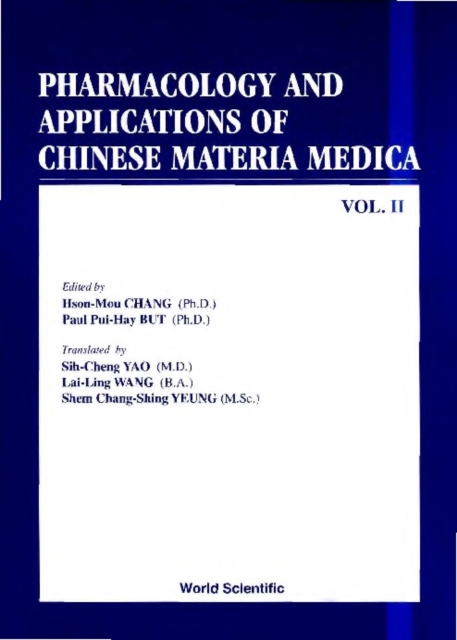 PHARMACOLOGY AND APPLICATIONS OF CHINESE MATERIA MEDICA

VOL. II

Edited by
Hson-Mou CHANG (Ph.D.)
Paul Pui-Hay BUT (Ph.D.)

Translated by
Sih-Cheng YAO (M.D.)
Lai-Ling WANG (B.A.)
Shem Chang-Shing YEUNG (M.Sc.)

World Scientific